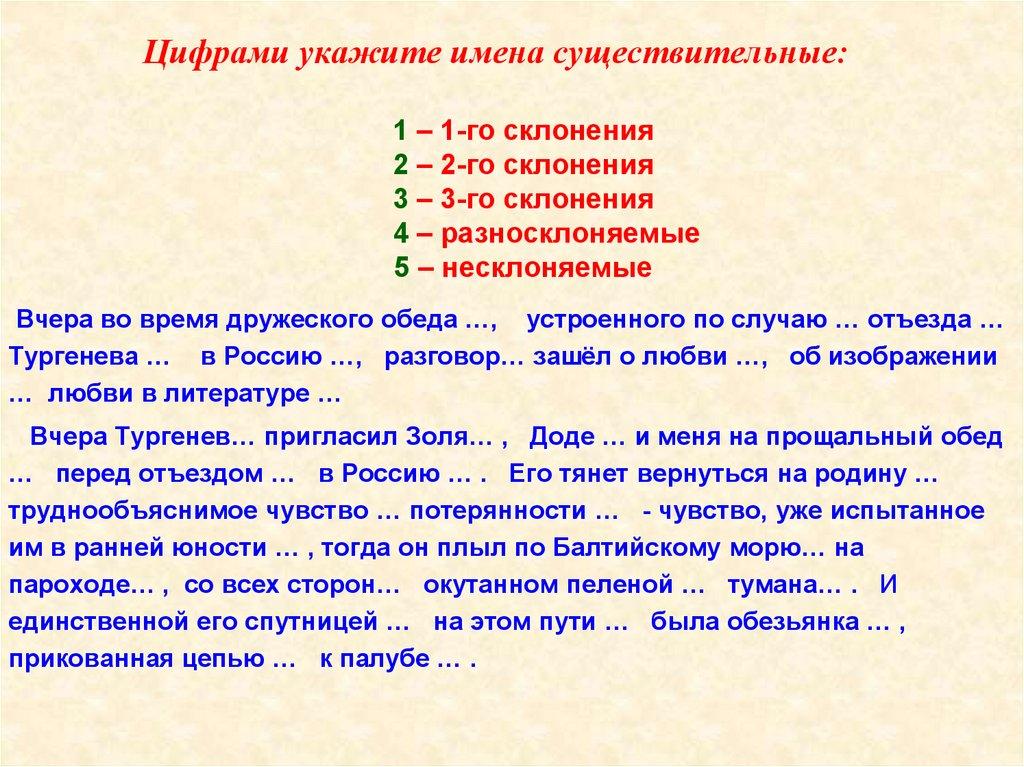 Цифрами укажите имена существительные:

1 – 1-го склонения
2 – 2-го склонения
3 – 3-го склонения
4 – разносклоняемые
5 – несклоняемые

Вчера во время дружеского обеда …, устроенного по случаю … отъезда … Тургенева … в Россию …, разговор… зашёл о любви …, об изображении … любви в литературе …

Вчера Тургенев… пригласил Золя… , Доде … и меня на прощальный обед … перед отъездом … в Россию … . Его тянет вернуться на родину … труднообъяснимое чувство … потерянности … - чувство, уже испытанное им в ранней юности … , тогда он плыл по Балтийскому морю… на пароходе… , со всех сторон… окутанном пеленой … тумана… . И единственной его спутницей … на этом пути … была обезьянка … , прикованная цепью … к палубе … .